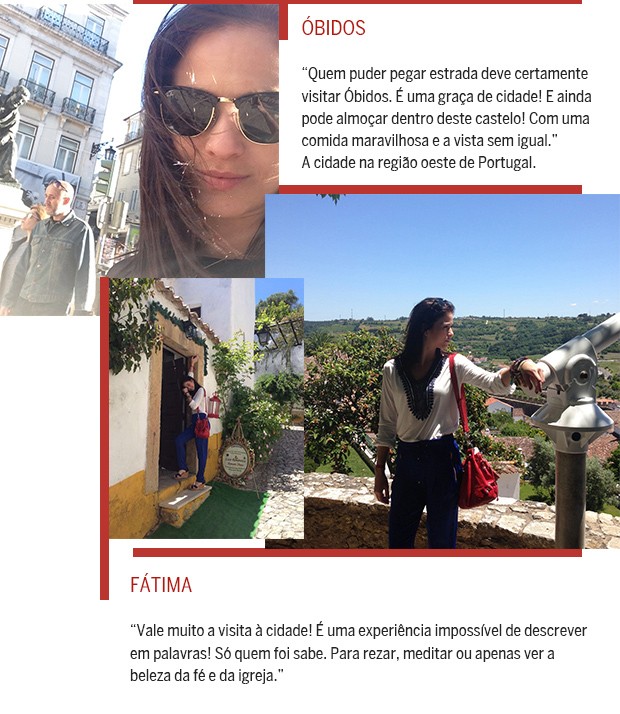 ÓBIDOS

"Quem puder pegar estrada deve certamente visitar Óbidos. É uma graça de cidade! E ainda pode almoçar dentro deste castelo! Com uma comida maravilhosa e a vista sem igual."
A cidade na região oeste de Portugal.

FÁTIMA

"Vale muito a visita à cidade! É uma experiência impossível de descrever em palavras! Só quem foi sabe. Para rezar, meditar ou apenas ver a beleza da fé e da igreja."